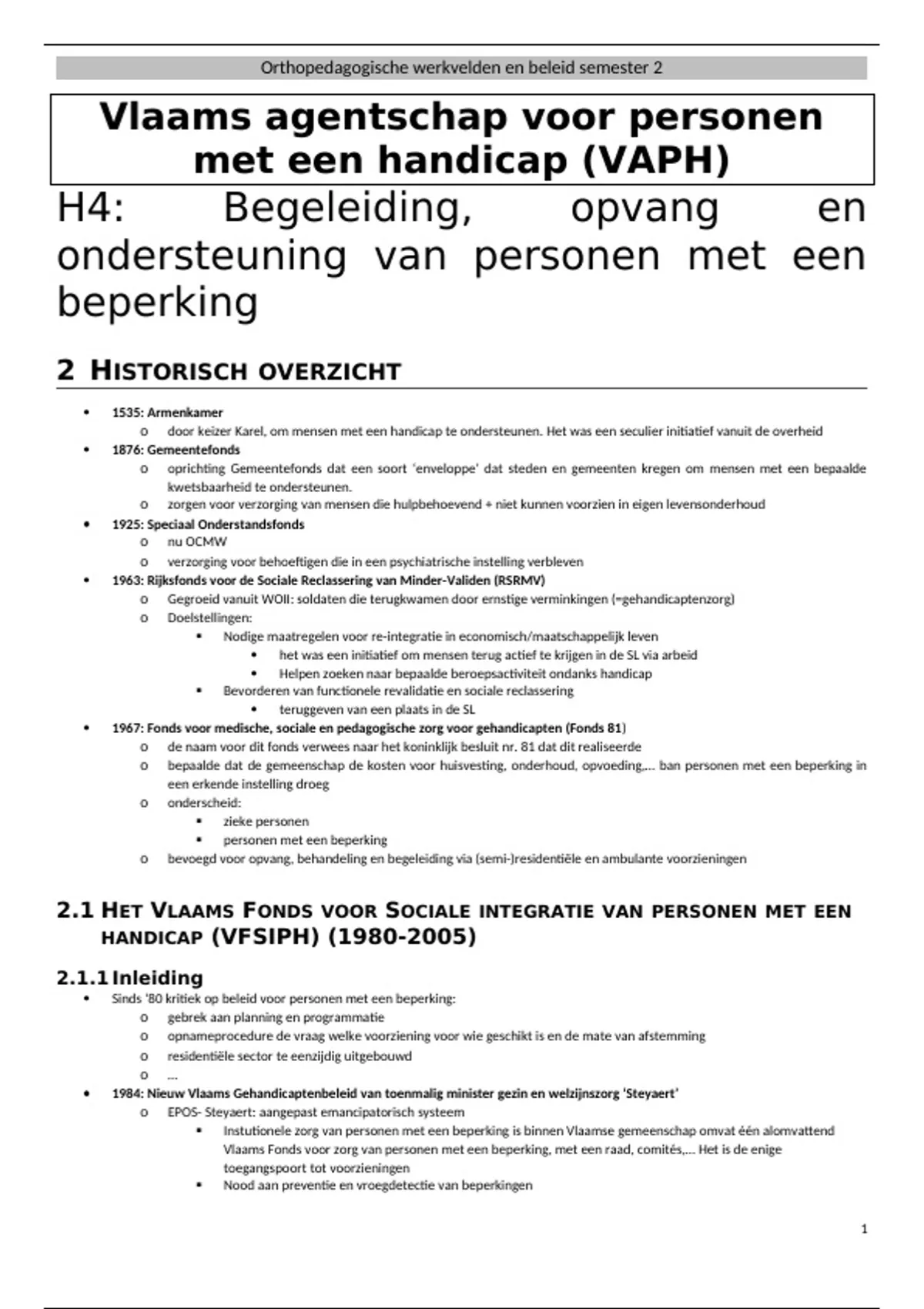 Orthopedagogische werkvelden en beleid semester 2

Vlaams agentschap voor personen met een handicap (VAPH)

H4: Begeleiding, opvang en ondersteuning van personen met een beperking

2 HISTORISCH OVERZICHT

- 1535: Armenkamer
  - door keizer Karel, om mensen met een handicap te ondersteunen. Het was een seculier initiatief vanuit de overheid
- 1876: Gemeentefonds
  - oprichting Gemeentefonds dat een soort 'enveloppe' dat steden en gemeenten kregen om mensen met een bepaalde kwetsbaarheid te ondersteunen.
  - zorgen voor verzorging van mensen die hulpbehoevend + niet kunnen voorzien in eigen levensonderhoud
- 1925: Speciaal Onderstandsfonds
  - nu OCMW
  - verzorging voor behoeftigen die in een psychiatrische instelling verbleven
- 1963: Rijksfonds voor de Sociale Reclassering van Minder-Validen (RSRMV)
  - Gegroeid vanuit WOII: soldaten die terugkwamen door ernstige verminkingen (=gehandicaptenzorg)
  - Doelstellingen:
    - Nodige maatregelen voor re-integratie in economisch/maatschappelijk leven
      - het was een initiatief om mensen terug actief te krijgen in de SL via arbeid
      - Helpen zoeken naar bepaalde beroepsactiviteit ondanks handicap
    - Bevorderen van functionele revalidatie en sociale reclassering
      - teruggeven van een plaats in de SL
- 1967: Fonds voor medische, sociale en pedagogische zorg voor gehandicapten (Fonds 81)
  - de naam voor dit fonds verwees naar het koninklijk besluit nr. 81 dat dit realiseerde
  - bepaalde dat de gemeenschap de kosten voor huisvesting, onderhoud, opvoeding,... ban personen met een beperking in een erkende instelling droeg
  - onderscheid:
    - zieke personen
    - personen met een beperking
  - bevoegd voor opvang, behandeling en begeleiding via (semi-)residentiële en ambulante voorzieningen

2.1 HET VLAAMS FONDS VOOR SOCIALE INTEGRATIE VAN PERSONEN MET EEN HANDICAP (VFSIPH) (1980-2005)

2.1.1 Inleiding

- Sinds '80 kritiek op beleid voor personen met een beperking:
  - gebrek aan planning en programmatie
  - opnameprocedure de vraag welke voorziening voor wie geschikt is en de mate van afstemming
  - residentiële sector te eenzijdig uitgebouwd
  - ...
- 1984: Nieuw Vlaams Gehandicaptenbeleid van toenmalig minister gezin en welzijnszorg 'Steyaert'
  - EPOS- Steyaert: aangepast emancipatorisch systeem
    - Instutionele zorg van personen met een beperking is binnen Vlaamse gemeenschap omvat één alomvattend Vlaams Fonds voor zorg van personen met een beperking, met een raad, comités,... Het is de enige toegangspoort tot voorzieningen
    - Nood aan preventie en vroegdetectie van beperkingen

1